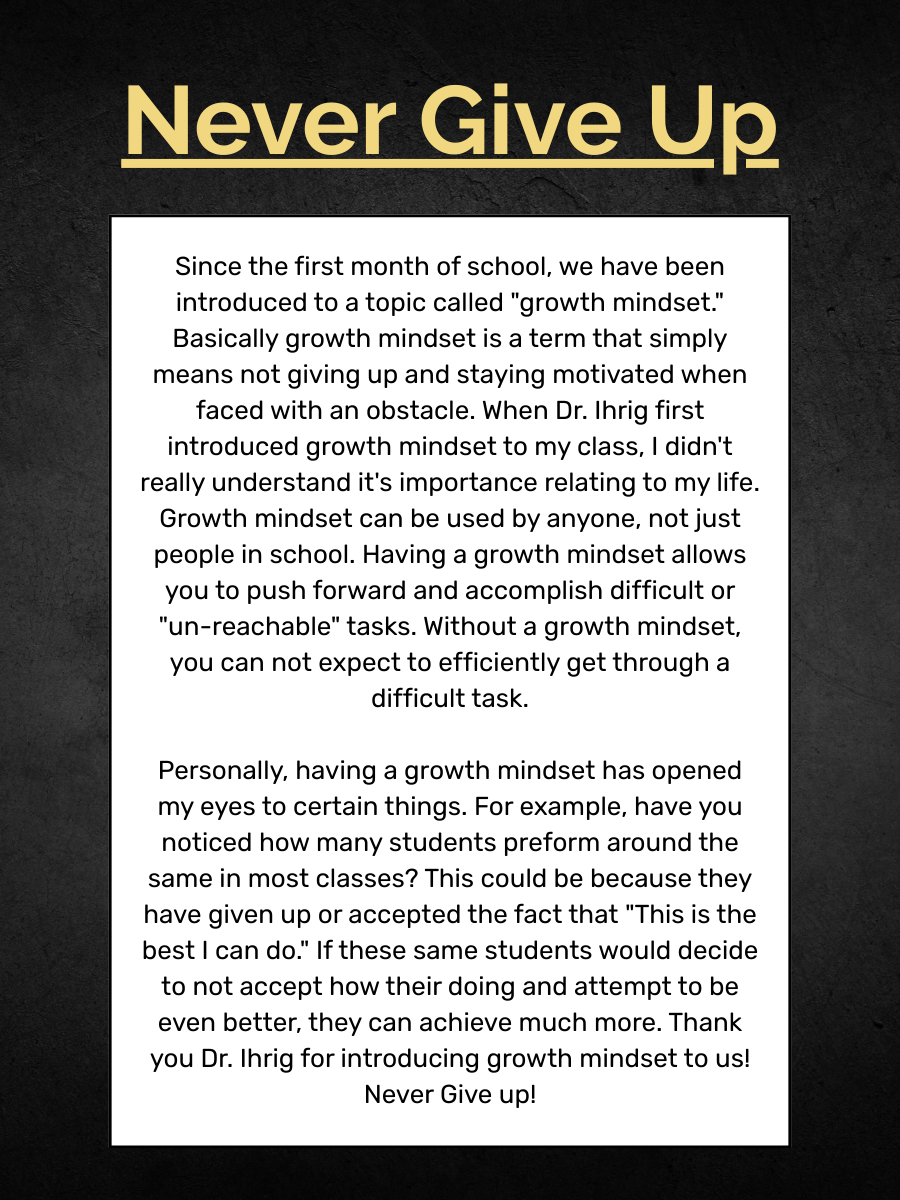 Never Give Up

Since the first month of school, we have been introduced to a topic called "growth mindset." Basically growth mindset is a term that simply means not giving up and staying motivated when faced with an obstacle. When Dr. Ihrig first introduced growth mindset to my class, I didn't really understand it's importance relating to my life. Growth mindset can be used by anyone, not just people in school. Having a growth mindset allows you to push forward and accomplish difficult or "un-reachable" tasks. Without a growth mindset, you can not expect to efficiently get through a difficult task.

Personally, having a growth mindset has opened my eyes to certain things. For example, have you noticed how many students preform around the same in most classes? This could be because they have given up or accepted the fact that "This is the best I can do." If these same students would decide to not accept how their doing and attempt to be even better, they can achieve much more. Thank you Dr. Ihrig for introducing growth mindset to us! Never Give up!